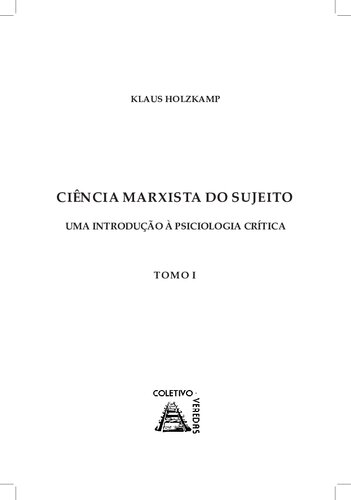 KLAUS HOLZKAMP

CIÊNCIA MARXISTA DO SUJEITO

UMA INTRODUÇÃO À PSICIOLOGIA CRÍTICA

TOMO I

COLETIVO · VEREDAS